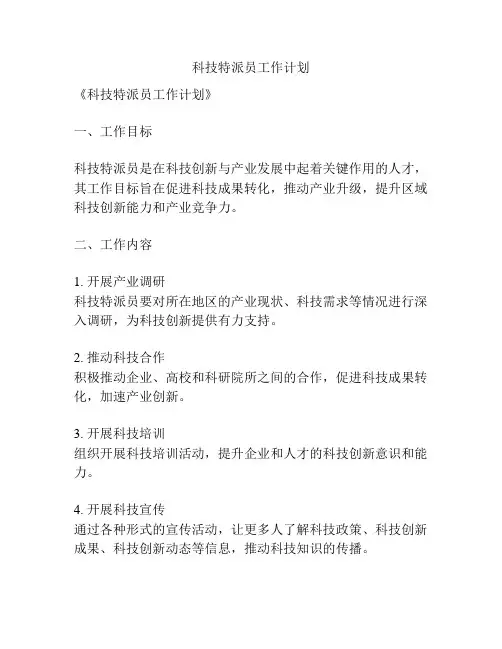 科技特派员工作计划

《科技特派员工作计划》

一、工作目标

科技特派员是在科技创新与产业发展中起着关键作用的人才，其工作目标旨在促进科技成果转化，推动产业升级，提升区域科技创新能力和产业竞争力。

二、工作内容

1. 开展产业调研
科技特派员要对所在地区的产业现状、科技需求等情况进行深入调研，为科技创新提供有力支持。

2. 推动科技合作
积极推动企业、高校和科研院所之间的合作，促进科技成果转化，加速产业创新。

3. 开展科技培训
组织开展科技培训活动，提升企业和人才的科技创新意识和能力。

4. 开展科技宣传
通过各种形式的宣传活动，让更多人了解科技政策、科技创新成果、科技创新动态等信息，推动科技知识的传播。